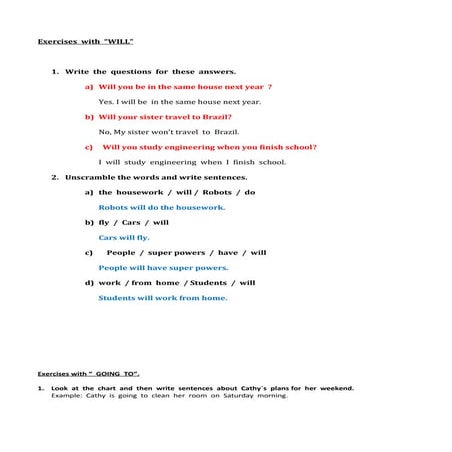 Exercises with "WILL"

1. Write the questions for these answers.

a) Will you be in the same house next year ?

Yes. I will be in the same house next year.

b) Will your sister travel to Brazil?

No, My sister won't travel to Brazil.

c) Will you study engineering when you finish school?

I will study engineering when I finish school.

2. Unscramble the words and write sentences.

a) the housework / will / Robots / do

Robots will do the housework.

b) fly / Cars / will

Cars will fly.

c) People / super powers / have / will

People will have super powers.

d) work / from home / Students / will

Students will work from home.

Exercises with " GOING TO".

1. Look at the chart and then write sentences about Cathy's plans for her weekend.
Example: Cathy is going to clean her room on Saturday morning.